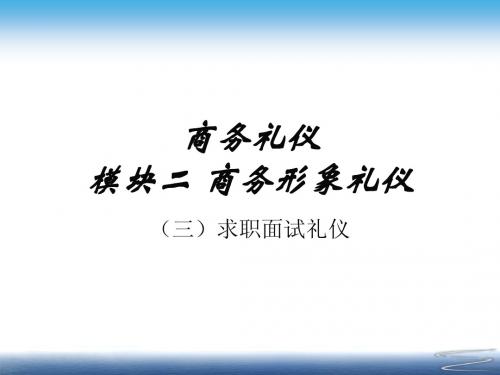 商务礼仪
模块二 商务形象礼仪

（三）求职面试礼仪